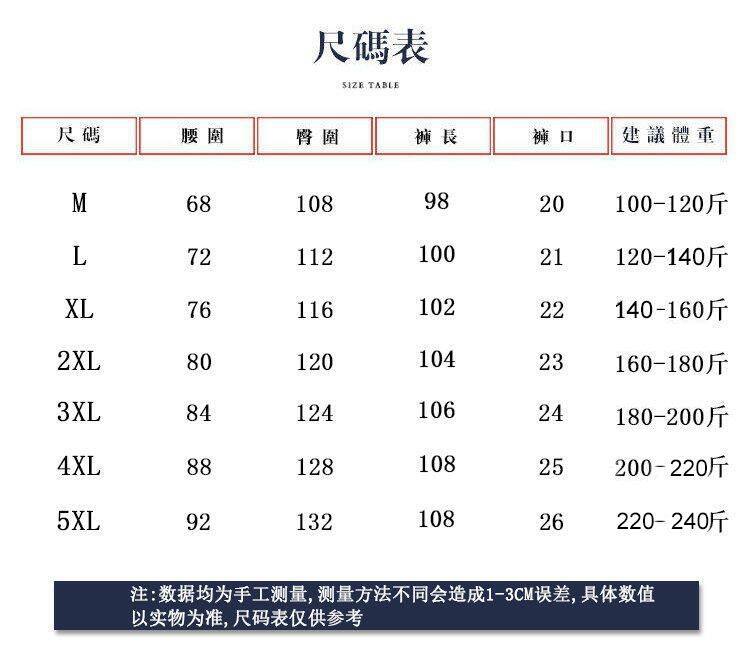 尺碼表

SIZE TABLE

| 尺碼 | 腰圍 | 臀圍 | 褲長 | 褲口 | 建議體重 |
|---|---|---|---|---|---|
| M | 68 | 108 | 98 | 20 | 100-120斤 |
| L | 72 | 112 | 100 | 21 | 120-140斤 |
| XL | 76 | 116 | 102 | 22 | 140-160斤 |
| 2XL | 80 | 120 | 104 | 23 | 160-180斤 |
| 3XL | 84 | 124 | 106 | 24 | 180-200斤 |
| 4XL | 88 | 128 | 108 | 25 | 200-220斤 |
| 5XL | 92 | 132 | 108 | 26 | 220-240斤 |

注:数据均为手工测量,测量方法不同会造成1-3CM误差,具体数值以实物为准,尺码表仅供参考